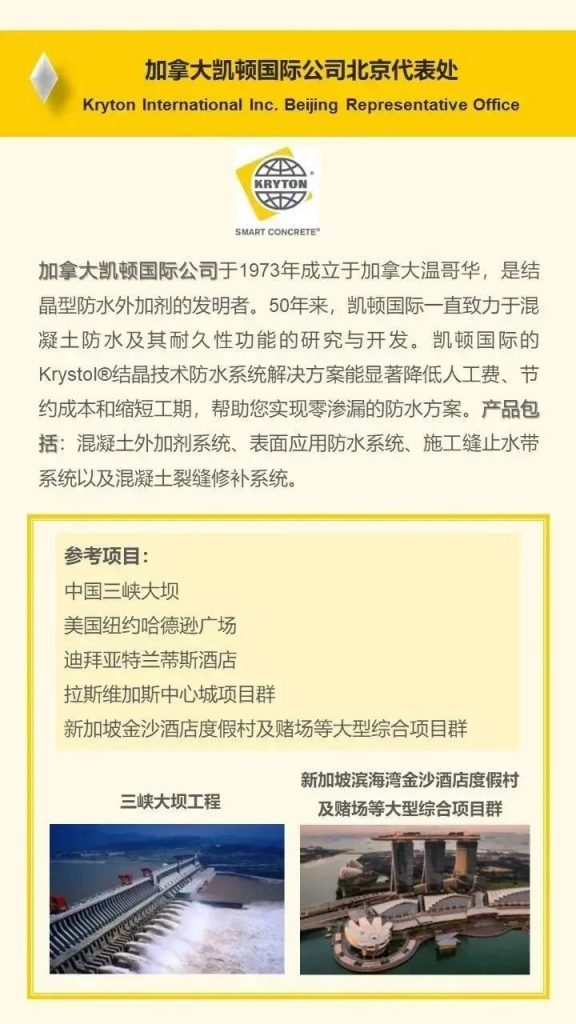 加拿大凯顿国际公司北京代表处
Kryton International Inc. Beijing Representative Office

KRYTON
SMART CONCRETE®

加拿大凯顿国际公司于1973年成立于加拿大温哥华，是结晶型防水外加剂的发明者。50年来，凯顿国际一直致力于混凝土防水及其耐久性功能的研究与开发。凯顿国际的Krystol®结晶技术防水系统解决方案能显著降低人工费、节约成本和缩短工期，帮助您实现零渗漏的防水方案。产品包括：混凝土外加剂系统、表面应用防水系统、施工缝止水带系统以及混凝土裂缝修补系统。

参考项目：
中国三峡大坝
美国纽约哈德逊广场
迪拜亚特兰蒂斯酒店
拉斯维加斯中心城项目群
新加坡金沙酒店度假村及赌场等大型综合项目群

三峡大坝工程

新加坡滨海湾金沙酒店度假村及赌场等大型综合项目群